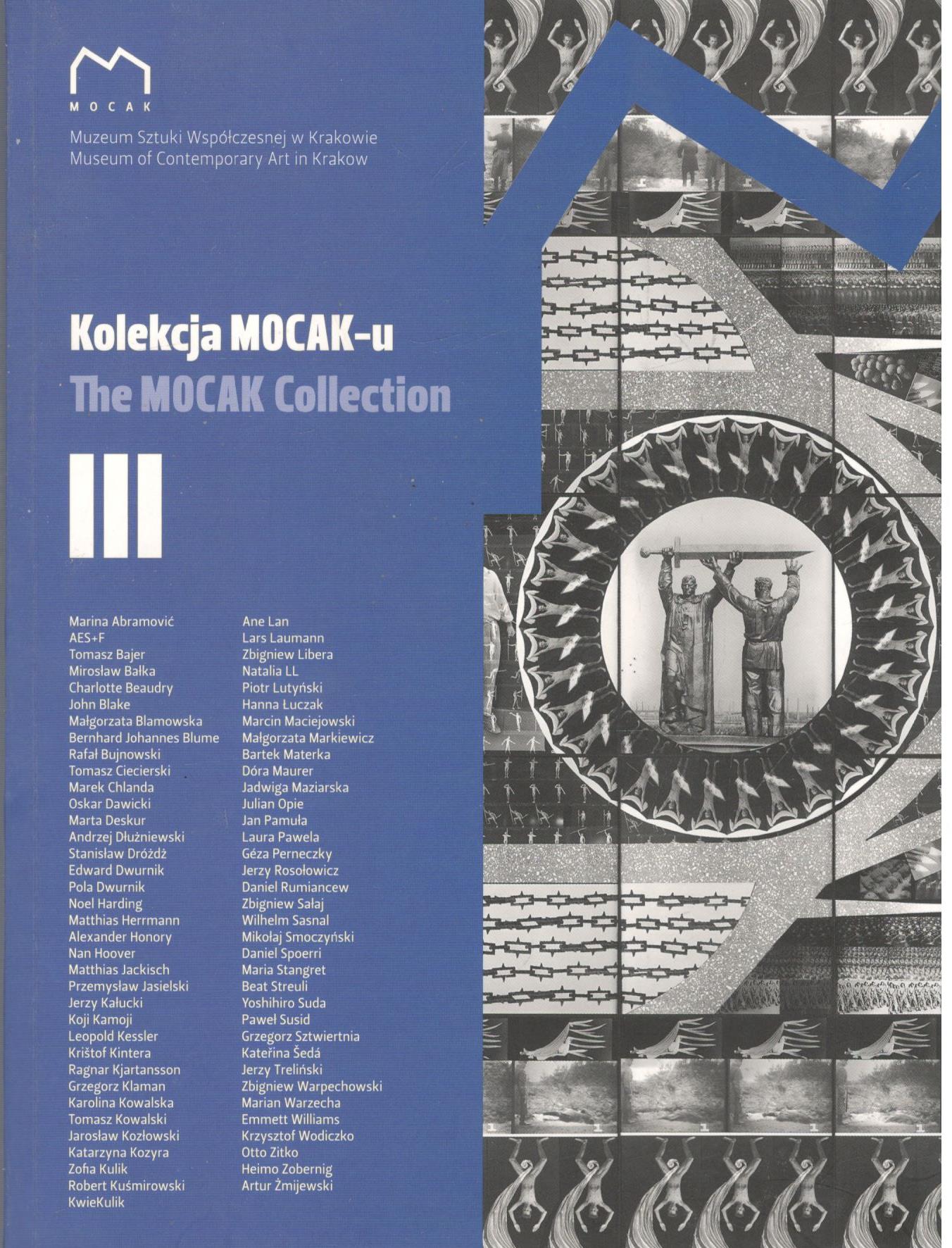 MOCAK

Muzeum Sztuki Współczesnej w Krakowie
Museum of Contemporary Art in Krakow

Kolekcja MOCAK-u
The MOCAK Collection

III

Marina Abramović
AES+F
Tomasz Bajer
Mirosław Bałka
Charlotte Beaudry
John Blake
Małgorzata Blamowska
Bernhard Johannes Blume
Rafał Bujnowski
Tomasz Ciecierski
Marek Chlanda
Oskar Dawicki
Marta Deskur
Andrzej Dłużniewski
Stanisław Dróżdż
Edward Dwurnik
Pola Dwurnik
Noel Harding
Matthias Herrmann
Alexander Honory
Nan Hoover
Matthias Jackisch
Przemysław Jasielski
Jerzy Kałucki
Koji Kamoji
Leopold Kessler
Krištof Kintera
Ragnar Kjartansson
Grzegorz Klaman
Karolina Kowalska
Tomasz Kowalski
Jarosław Kozłowski
Katarzyna Kozyra
Zofia Kulik
Robert Kuśmirowski
KwieKulik

Ane Lan
Lars Laumann
Zbigniew Libera
Natalia LL
Piotr Lutyński
Hanna Łuczak
Marcin Maciejowski
Małgorzata Markiewicz
Bartek Materka
Dóra Maurer
Jadwiga Maziarska
Julian Opie
Jan Pamuła
Laura Pawela
Géza Perneczky
Jerzy Rosołowicz
Daniel Rumiancew
Zbigniew Sałaj
Wilhelm Sasnal
Mikołaj Smoczyński
Daniel Spoerri
Maria Stangret
Beat Streuli
Yoshihiro Suda
Paweł Susid
Grzegorz Sztwiertnia
Kateřina Šedá
Jerzy Treliński
Zbigniew Warpechowski
Marian Warzecha
Emmett Williams
Krzysztof Wodiczko
Otto Zitko
Heimo Zobernig
Artur Żmijewski